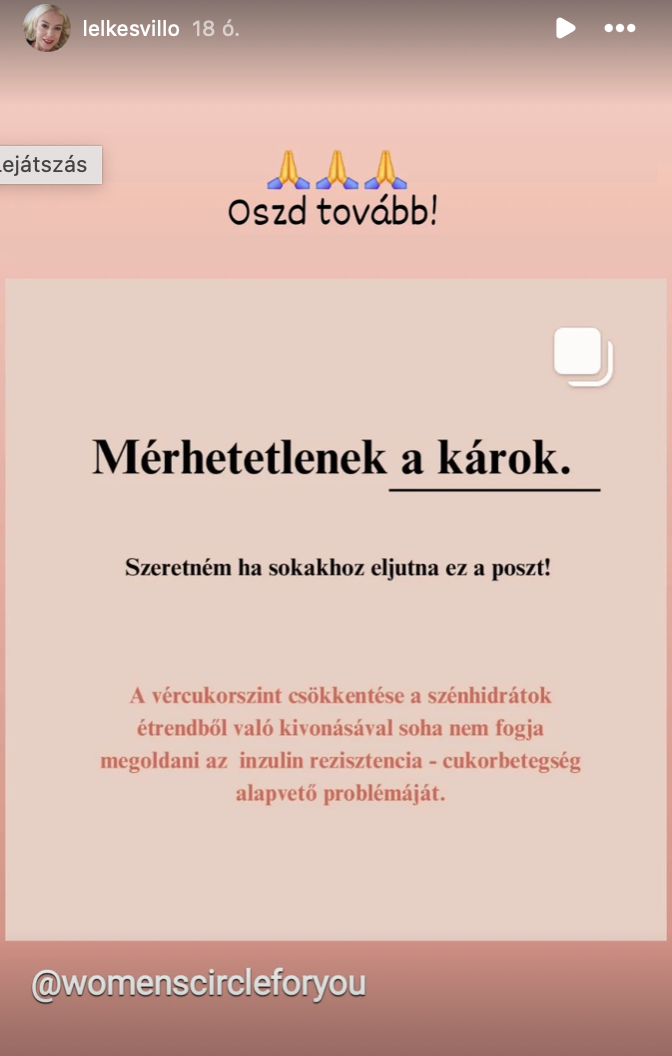 lelkesvillo 18 ó.

Lejátszás

🙏🙏🙏
Oszd tovább!

Mérhetetlenek a károk.

Szeretném ha sokakhoz eljutna ez a poszt!

A vércukorszint csökkentése a szénhidrátok étrendből való kivonásával soha nem fogja megoldani az inzulin rezisztencia - cukorbetegség alapvető problémáját.

@womenscircleforyou